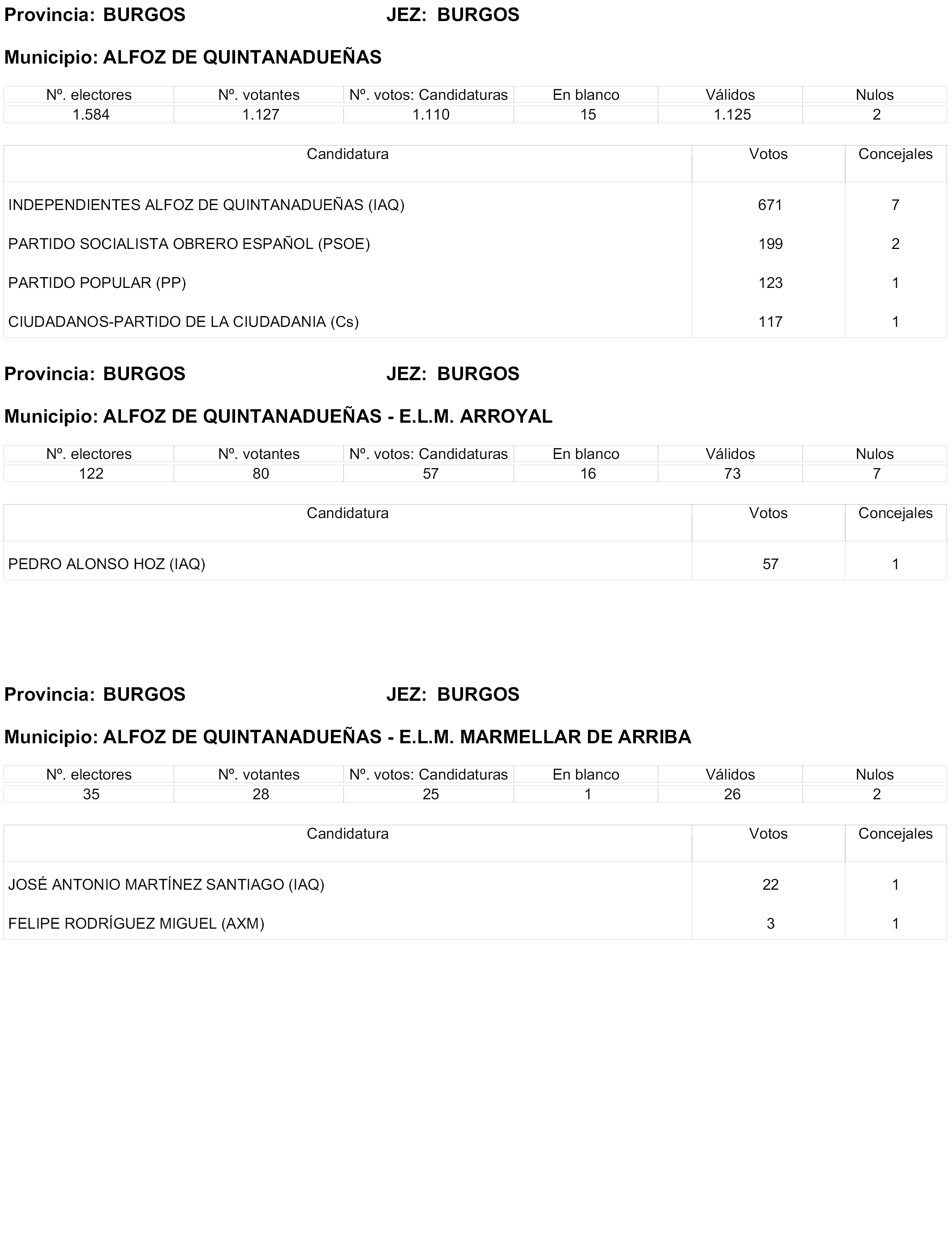 Provincia: BURGOS JEZ: BURGOS

Municipio: ALFOZ DE QUINTANADUEÑAS

| Nº. electores | Nº. votantes | Nº. votos: Candidaturas | En blanco | Válidos | Nulos |
|---|---|---|---|---|---|
| 1.584 | 1.127 | 1.110 | 15 | 1.125 | 2 |

| Candidatura | Votos | Concejales |
|---|---|---|
| INDEPENDIENTES ALFOZ DE QUINTANADUEÑAS (IAQ) | 671 | 7 |
| PARTIDO SOCIALISTA OBRERO ESPAÑOL (PSOE) | 199 | 2 |
| PARTIDO POPULAR (PP) | 123 | 1 |
| CIUDADANOS-PARTIDO DE LA CIUDADANIA (Cs) | 117 | 1 |

Provincia: BURGOS JEZ: BURGOS

Municipio: ALFOZ DE QUINTANADUEÑAS - E.L.M. ARROYAL

| Nº. electores | Nº. votantes | Nº. votos: Candidaturas | En blanco | Válidos | Nulos |
|---|---|---|---|---|---|
| 122 | 80 | 57 | 16 | 73 | 7 |

| Candidatura | Votos | Concejales |
|---|---|---|
| PEDRO ALONSO HOZ (IAQ) | 57 | 1 |

Provincia: BURGOS JEZ: BURGOS

Municipio: ALFOZ DE QUINTANADUEÑAS - E.L.M. MARMELLAR DE ARRIBA

| Nº. electores | Nº. votantes | Nº. votos: Candidaturas | En blanco | Válidos | Nulos |
|---|---|---|---|---|---|
| 35 | 28 | 25 | 1 | 26 | 2 |

| Candidatura | Votos | Concejales |
|---|---|---|
| JOSÉ ANTONIO MARTÍNEZ SANTIAGO (IAQ) | 22 | 1 |
| FELIPE RODRÍGUEZ MIGUEL (AXM) | 3 | 1 |